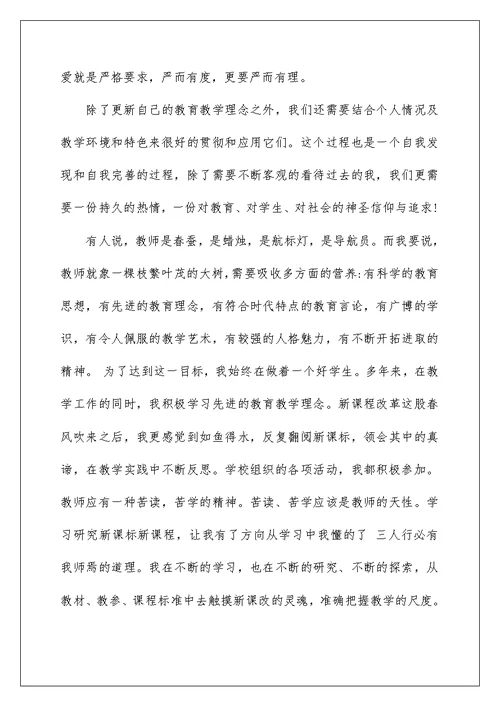 爱就是严格要求，严而有度，更要严而有理。

除了更新自己的教育教学理念之外，我们还需要结合个人情况及教学环境和特色来很好的贯彻和应用它们。这个过程也是一个自我发现和自我完善的过程，除了需要不断客观的看待过去的我，我们更需要一份持久的热情，一份对教育、对学生、对社会的神圣信仰与追求!

有人说，教师是春蚕，是蜡烛，是航标灯，是导航员。而我要说，教师就象一棵枝繁叶茂的大树，需要吸收多方面的营养:有科学的教育思想，有先进的教育理念，有符合时代特点的教育言论，有广博的学识，有令人佩服的教学艺术，有较强的人格魅力，有不断开拓进取的精神。 为了达到这一目标，我始终在做着一个好学生。多年来，在教学工作的同时，我积极学习先进的教育教学理念。新课程改革这股春风吹来之后，我更感觉到如鱼得水，反复翻阅新课标，领会其中的真谛，在教学实践中不断反思。学校组织的各项活动，我都积极参加。教师应有一种苦读，苦学的精神。苦读、苦学应该是教师的天性。学习研究新课标新课程，让我有了方向从学习中我懂的了 三人行必有我师焉的道理。我在不断的学习，也在不断的研究、不断的探索，从教材、教参、课程标准中去触摸新课改的灵魂，准确把握教学的尺度。